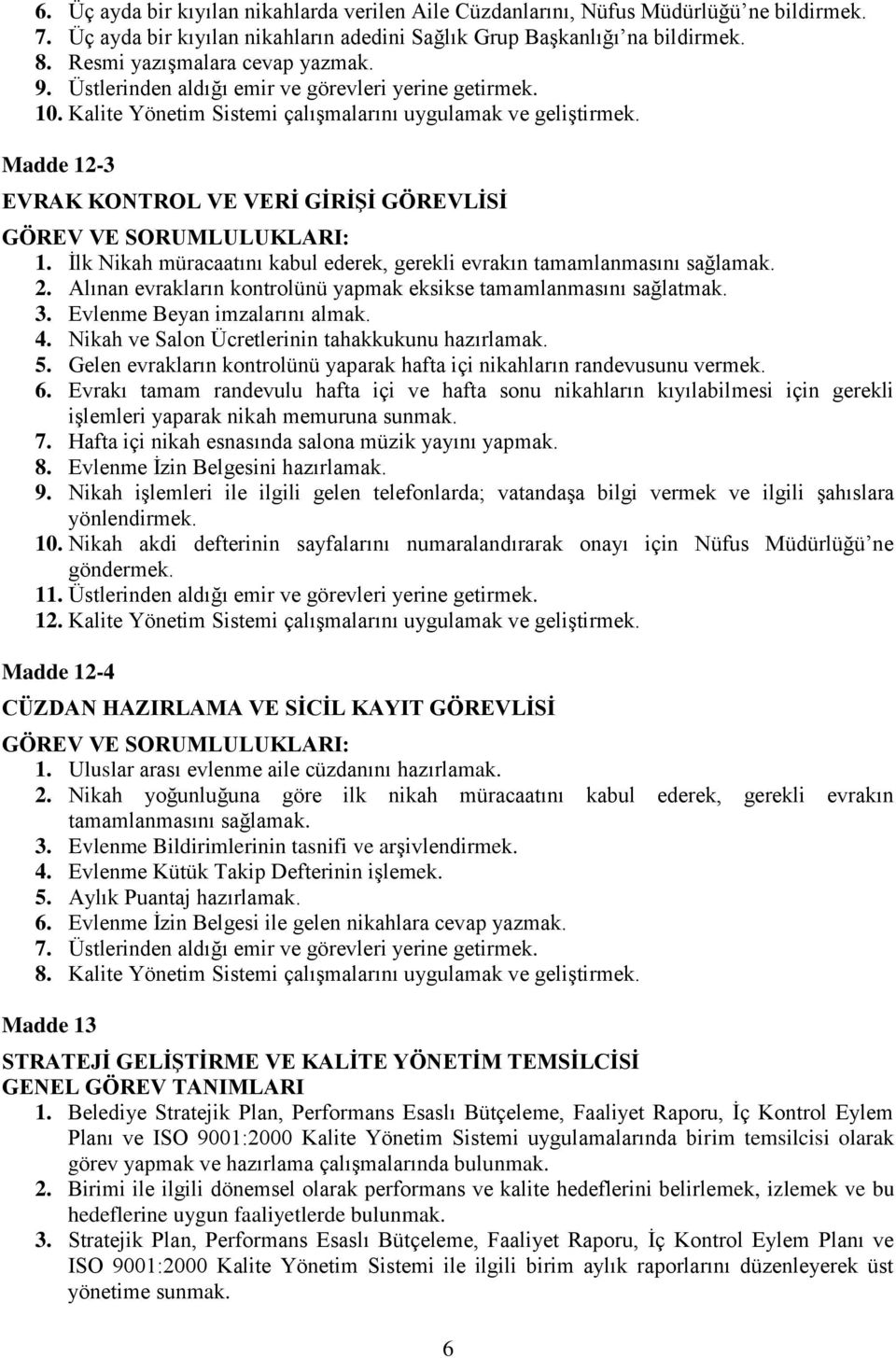 6. Üç ayda bir kıyılan nikahlarda verilen Aile Cüzdanlarını, Nüfus Müdürlüğü'ne bildirmek.
7. Üç ayda bir kıyılan nikahların adedini Sağlık Grup Başkanlığı'na bildirmek.
8. Resmi yazışmalara cevap yazmak.
9. Üstlerinden aldığı emir ve görevleri yerine getirmek.
10. Kalite Yönetim Sistemi çalışmalarını uygulamak ve geliştirmek.

Madde 12-3

EVRAK KONTROL VE VERİ GİRİŞİ GÖREVLİSİ

GÖREV VE SORUMLULUKLARI:
1. İlk Nikah müracaatını kabul ederek, gerekli evrakın tamamlanmasını sağlamak.
2. Alınan evrakların kontrolünü yapmak eksikse tamamlanmasını sağlatmak.
3. Evlenme Beyan imzalarını almak.
4. Nikah ve Salon Ücretlerinin tahakkukunu hazırlamak.
5. Gelen evrakların kontrolünü yaparak hafta içi nikahların randevusunu vermek.
6. Evrakı tamam randevulu hafta içi ve hafta sonu nikahların kıyılabilmesi için gerekli işlemleri yaparak nikah memuruna sunmak.
7. Hafta içi nikah esnasında salona müzik yayını yapmak.
8. Evlenme İzin Belgesini hazırlamak.
9. Nikah işlemleri ile ilgili gelen telefonlarda; vatandaşa bilgi vermek ve ilgili şahıslara yönlendirmek.
10. Nikah akdi defterinin sayfalarını numaralandırarak onayı için Nüfus Müdürlüğü'ne göndermek.
11. Üstlerinden aldığı emir ve görevleri yerine getirmek.
12. Kalite Yönetim Sistemi çalışmalarını uygulamak ve geliştirmek.

Madde 12-4

CÜZDAN HAZIRLAMA VE SİCİL KAYIT GÖREVLİSİ

GÖREV VE SORUMLULUKLARI:
1. Uluslar arası evlenme aile cüzdanını hazırlamak.
2. Nikah yoğunluğuna göre ilk nikah müracaatını kabul ederek, gerekli evrakın tamamlanmasını sağlamak.
3. Evlenme Bildirimlerinin tasnifi ve arşivlendirmek.
4. Evlenme Kütük Takip Defterinin işlemek.
5. Aylık Puantaj hazırlamak.
6. Evlenme İzin Belgesi ile gelen nikahlara cevap yazmak.
7. Üstlerinden aldığı emir ve görevleri yerine getirmek.
8. Kalite Yönetim Sistemi çalışmalarını uygulamak ve geliştirmek.

Madde 13

STRATEJİ GELİŞTİRME VE KALİTE YÖNETİM TEMSİLCİSİ
GENEL GÖREV TANIMLARI
1. Belediye Stratejik Plan, Performans Esaslı Bütçeleme, Faaliyet Raporu, İç Kontrol Eylem Planı ve ISO 9001:2000 Kalite Yönetim Sistemi uygulamalarında birim temsilcisi olarak görev yapmak ve hazırlama çalışmalarında bulunmak.
2. Birimi ile ilgili dönemsel olarak performans ve kalite hedeflerini belirlemek, izlemek ve bu hedeflerine uygun faaliyetlerde bulunmak.
3. Stratejik Plan, Performans Esaslı Bütçeleme, Faaliyet Raporu, İç Kontrol Eylem Planı ve ISO 9001:2000 Kalite Yönetim Sistemi ile ilgili birim aylık raporlarını düzenleyerek üst yönetime sunmak.

6